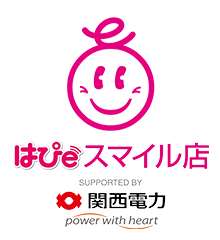 はぴeスマイル店

SUPPORTED BY

関西電力

power with heart